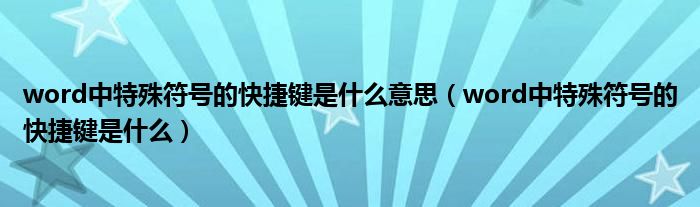 word中特殊符号的快捷键是什么意思（word中特殊符号的快捷键是什么）